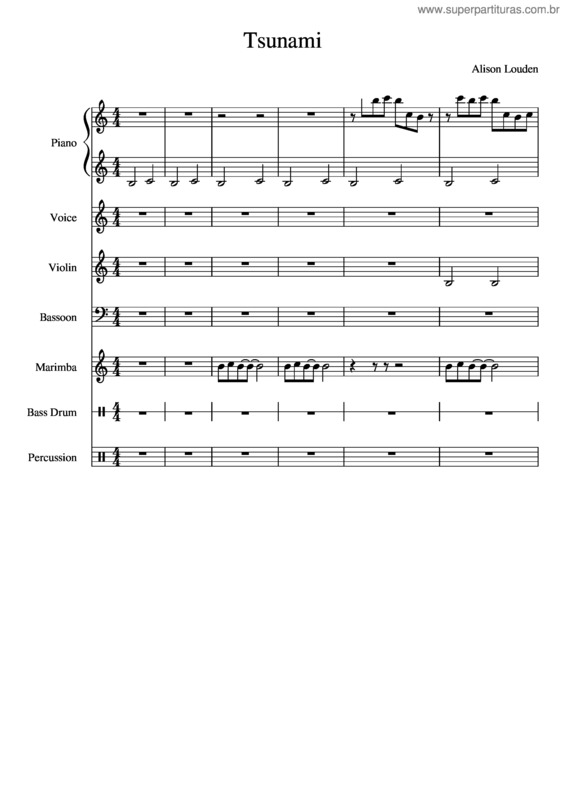 www.superpartituras.com.br

Tsunami

Alison Louden

Piano

Voice

Violin

Bassoon

Marimba

Bass Drum

Percussion